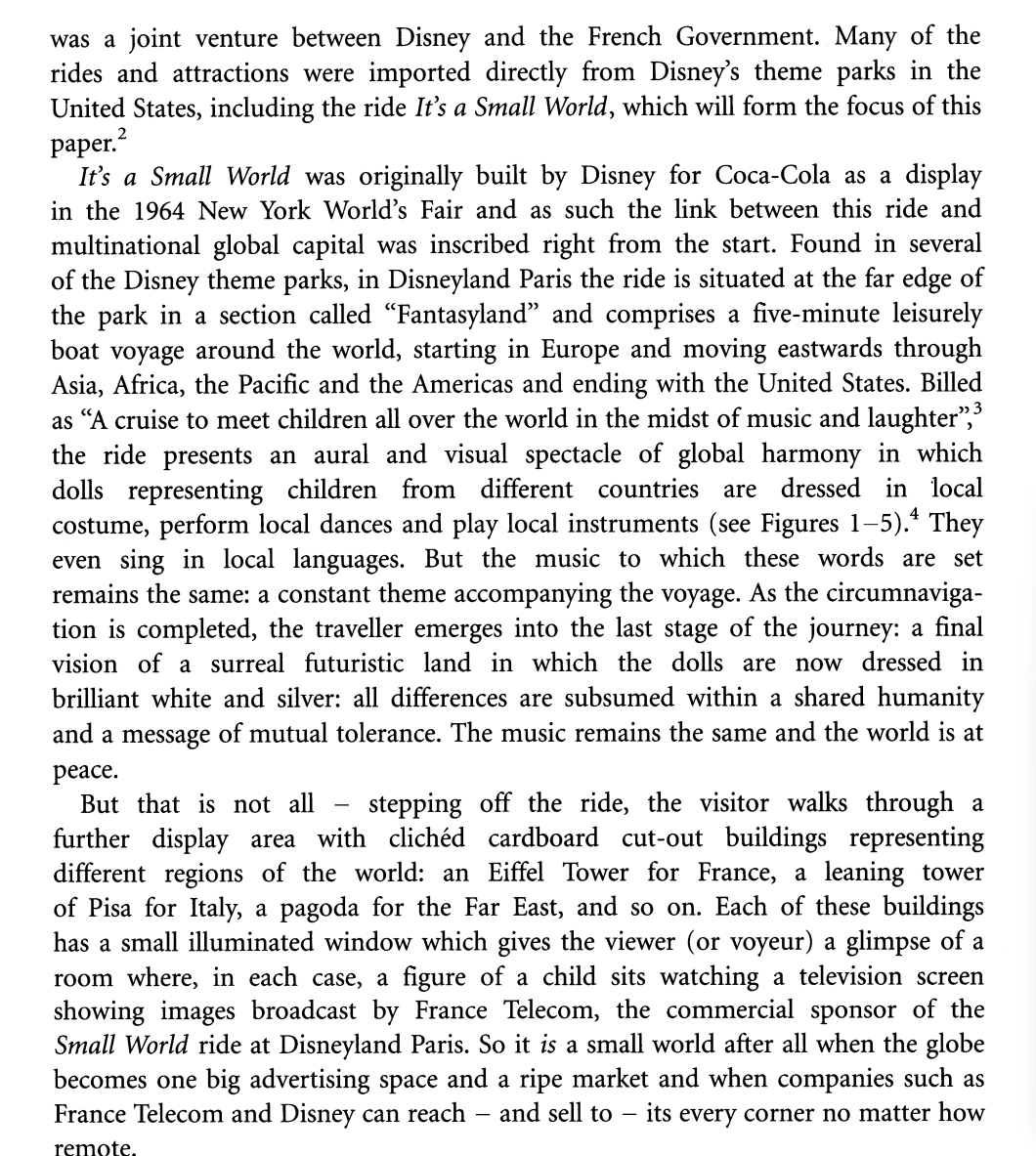 was a joint venture between Disney and the French Government. Many of the rides and attractions were imported directly from Disney's theme parks in the United States, including the ride It's a Small World, which will form the focus of this paper.$^2$

It's a Small World was originally built by Disney for Coca-Cola as a display in the 1964 New York World's Fair and as such the link between this ride and multinational global capital was inscribed right from the start. Found in several of the Disney theme parks, in Disneyland Paris the ride is situated at the far edge of the park in a section called "Fantasyland" and comprises a five-minute leisurely boat voyage around the world, starting in Europe and moving eastwards through Asia, Africa, the Pacific and the Americas and ending with the United States. Billed as "A cruise to meet children all over the world in the midst of music and laughter",$^3$ the ride presents an aural and visual spectacle of global harmony in which dolls representing children from different countries are dressed in local costume, perform local dances and play local instruments (see Figures 1–5).$^4$ They even sing in local languages. But the music to which these words are set remains the same: a constant theme accompanying the voyage. As the circumnavigation is completed, the traveller emerges into the last stage of the journey: a final vision of a surreal futuristic land in which the dolls are now dressed in brilliant white and silver: all differences are subsumed within a shared humanity and a message of mutual tolerance. The music remains the same and the world is at peace.

But that is not all – stepping off the ride, the visitor walks through a further display area with clichéd cardboard cut-out buildings representing different regions of the world: an Eiffel Tower for France, a leaning tower of Pisa for Italy, a pagoda for the Far East, and so on. Each of these buildings has a small illuminated window which gives the viewer (or voyeur) a glimpse of a room where, in each case, a figure of a child sits watching a television screen showing images broadcast by France Telecom, the commercial sponsor of the Small World ride at Disneyland Paris. So it is a small world after all when the globe becomes one big advertising space and a ripe market and when companies such as France Telecom and Disney can reach – and sell to – its every corner no matter how remote.